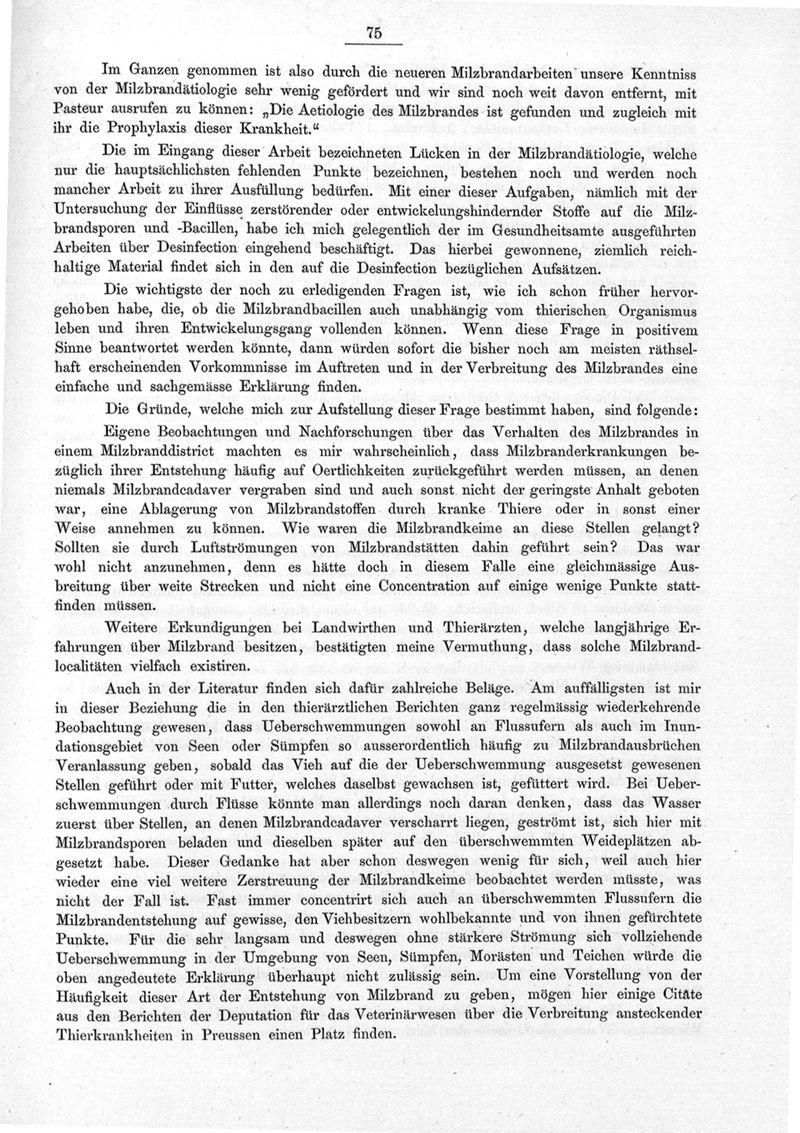 75

Im Ganzen genommen ist also durch die neueren Milzbrandarbeiten unsere Kenntniss von der Milzbrandätiologie sehr wenig gefördert und wir sind noch weit davon entfernt, mit Pasteur ausrufen zu können: „Die Aetiologie des Milzbrandes ist gefunden und zugleich mit ihr die Prophylaxis dieser Krankheit.“

Die im Eingang dieser Arbeit bezeichneten Lücken in der Milzbrandätiologie, welche nur die hauptsächlichsten fehlenden Punkte bezeichnen, bestehen noch und werden noch mancher Arbeit zu ihrer Ausfüllung bedürfen. Mit einer dieser Aufgaben, nämlich mit der Untersuchung der Einflüsse zerstörender oder entwickelungshindernder Stoffe auf die Milzbrandsporen und -Bacillen, habe ich mich gelegentlich der im Gesundheitsamte ausgeführten Arbeiten über Desinfection eingehend beschäftigt. Das hierbei gewonnene, ziemlich reichhaltige Material findet sich in den auf die Desinfection bezüglichen Aufsätzen.

Die wichtigste der noch zu erledigenden Fragen ist, wie ich schon früher hervorgehoben habe, die, ob die Milzbrandbacillen auch unabhängig vom thierischen Organismus leben und ihren Entwickelungsgang vollenden können. Wenn diese Frage in positivem Sinne beantwortet werden könnte, dann würden sofort die bisher noch am meisten räthselhaft erscheinenden Vorkommnisse im Auftreten und in der Verbreitung des Milzbrandes eine einfache und sachgemässe Erklärung finden.

Die Gründe, welche mich zur Aufstellung dieser Frage bestimmt haben, sind folgende:

Eigene Beobachtungen und Nachforschungen über das Verhalten des Milzbrandes in einem Milzbranddistrict machten es mir wahrscheinlich, dass Milzbranderkrankungen bezüglich ihrer Entstehung häufig auf Oertlichkeiten zurückgeführt werden müssen, an denen niemals Milzbrandcadaver vergraben sind und auch sonst nicht der geringste Anhalt geboten war, eine Ablagerung von Milzbrandstoffen durch kranke Thiere oder in sonst einer Weise annehmen zu können. Wie waren die Milzbrandkeime an diese Stellen gelangt? Sollten sie durch Luftströmungen von Milzbrandstätten dahin geführt sein? Das war wohl nicht anzunehmen, denn es hätte doch in diesem Falle eine gleichmässige Ausbreitung über weite Strecken und nicht eine Concentration auf einige wenige Punkte stattfinden müssen.

Weitere Erkundigungen bei Landwirthen und Thierärzten, welche langjährige Erfahrungen über Milzbrand besitzen, bestätigten meine Vermuthung, dass solche Milzbrandlocalitäten vielfach existiren.

Auch in der Literatur finden sich dafür zahlreiche Beläge. Am auffälligsten ist mir in dieser Beziehung die in den thierärztlichen Berichten ganz regelmässig wiederkehrende Beobachtung gewesen, dass Ueberschwemmungen sowohl an Flussufern als auch im Inundationsgebiet von Seen oder Sümpfen so ausserordentlich häufig zu Milzbrandausbrüchen Veranlassung geben, sobald das Vieh auf die der Ueberschwemmung ausgesetzt gewesenen Stellen geführt oder mit Futter, welches daselbst gewachsen ist, gefüttert wird. Bei Ueberschwemmungen durch Flüsse könnte man allerdings noch daran denken, dass das Wasser zuerst über Stellen, an denen Milzbrandcadaver verscharrt liegen, geströmt ist, sich hier mit Milzbrandsporen beladen und dieselben später auf den überschwemmten Weideplätzen abgesetzt habe. Dieser Gedanke hat aber schon deswegen wenig für sich, weil auch hier wieder eine viel weitere Zerstreuung der Milzbrandkeime beobachtet werden müsste, was nicht der Fall ist. Fast immer concentrirt sich auch an überschwemmten Flussufern die Milzbrandentstehung auf gewisse, den Viehbesitzern wohlbekannte und von ihnen gefürchtete Punkte. Für die sehr langsam und deswegen ohne stärkere Strömung sich vollziehende Ueberschwemmung in der Umgebung von Seen, Sümpfen, Morästen und Teichen würde die oben angedeutete Erklärung überhaupt nicht zulässig sein. Um eine Vorstellung von der Häufigkeit dieser Art der Entstehung von Milzbrand zu geben, mögen hier einige Citate aus den Berichten der Deputation für das Veterinärwesen über die Verbreitung ansteckender Thierkrankheiten in Preussen einen Platz finden.